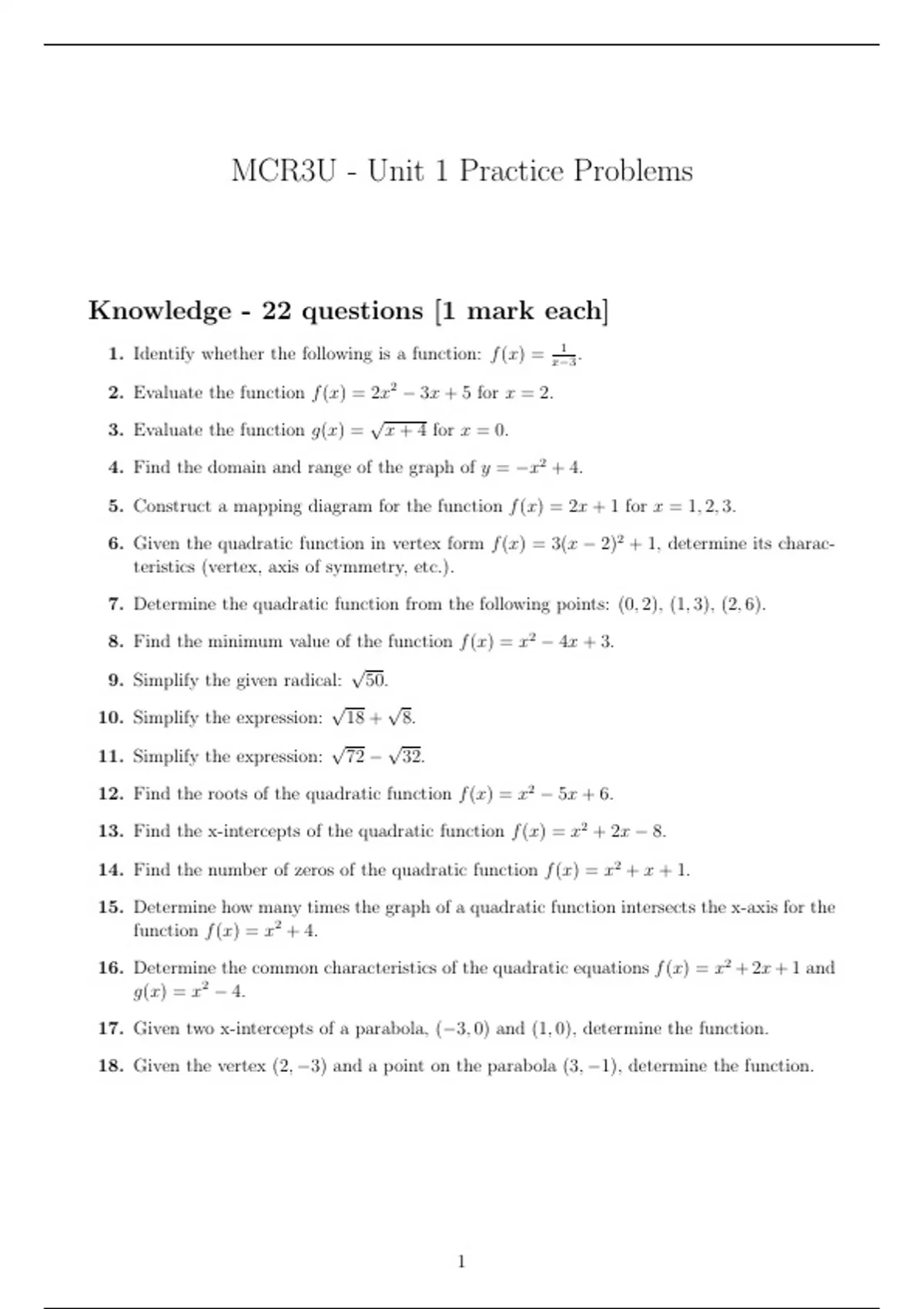 MCR3U - Unit 1 Practice Problems

Knowledge - 22 questions [1 mark each]

1. Identify whether the following is a function: $f(x) = \frac{1}{x-3}$.

2. Evaluate the function $f(x) = 2x^2 - 3x + 5$ for $x = 2$.

3. Evaluate the function $g(x) = \sqrt{x+4}$ for $x = 0$.

4. Find the domain and range of the graph of $y = -x^2 + 4$.

5. Construct a mapping diagram for the function $f(x) = 2x + 1$ for $x = 1, 2, 3$.

6. Given the quadratic function in vertex form $f(x) = 3(x-2)^2 + 1$, determine its characteristics (vertex, axis of symmetry, etc.).

7. Determine the quadratic function from the following points: $(0, 2)$, $(1, 3)$, $(2, 6)$.

8. Find the minimum value of the function $f(x) = x^2 - 4x + 3$.

9. Simplify the given radical: $\sqrt{50}$.

10. Simplify the expression: $\sqrt{18} + \sqrt{8}$.

11. Simplify the expression: $\sqrt{72} - \sqrt{32}$.

12. Find the roots of the quadratic function $f(x) = x^2 - 5x + 6$.

13. Find the x-intercepts of the quadratic function $f(x) = x^2 + 2x - 8$.

14. Find the number of zeros of the quadratic function $f(x) = x^2 + x + 1$.

15. Determine how many times the graph of a quadratic function intersects the x-axis for the function $f(x) = x^2 + 4$.

16. Determine the common characteristics of the quadratic equations $f(x) = x^2 + 2x + 1$ and $g(x) = x^2 - 4$.

17. Given two x-intercepts of a parabola, $(-3, 0)$ and $(1, 0)$, determine the function.

18. Given the vertex $(2, -3)$ and a point on the parabola $(3, -1)$, determine the function.

1